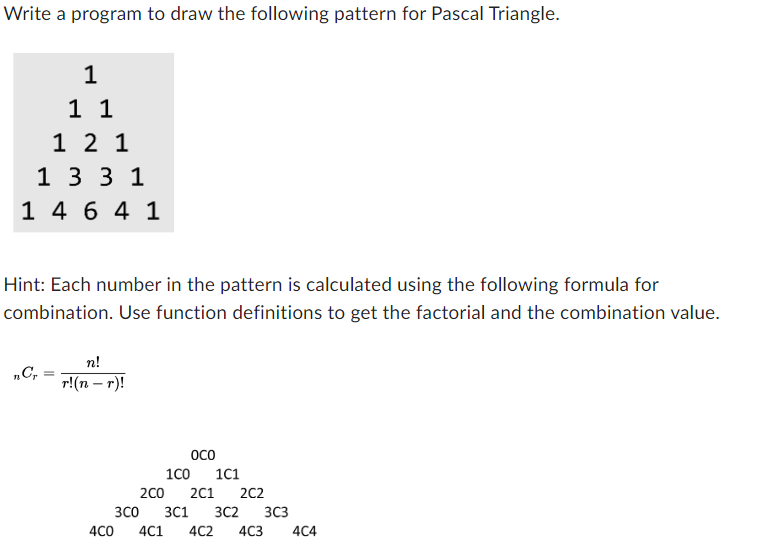 Write a program to draw the following pattern for Pascal Triangle.

1
1 1
1 2 1
1 3 3 1
1 4 6 4 1

Hint: Each number in the pattern is calculated using the following formula for combination. Use function definitions to get the factorial and the combination value.

${}_nC_r = \frac{n!}{r!(n-r)!}$

0C0
1C0 1C1
2C0 2C1 2C2
3C0 3C1 3C2 3C3
4C0 4C1 4C2 4C3 4C4